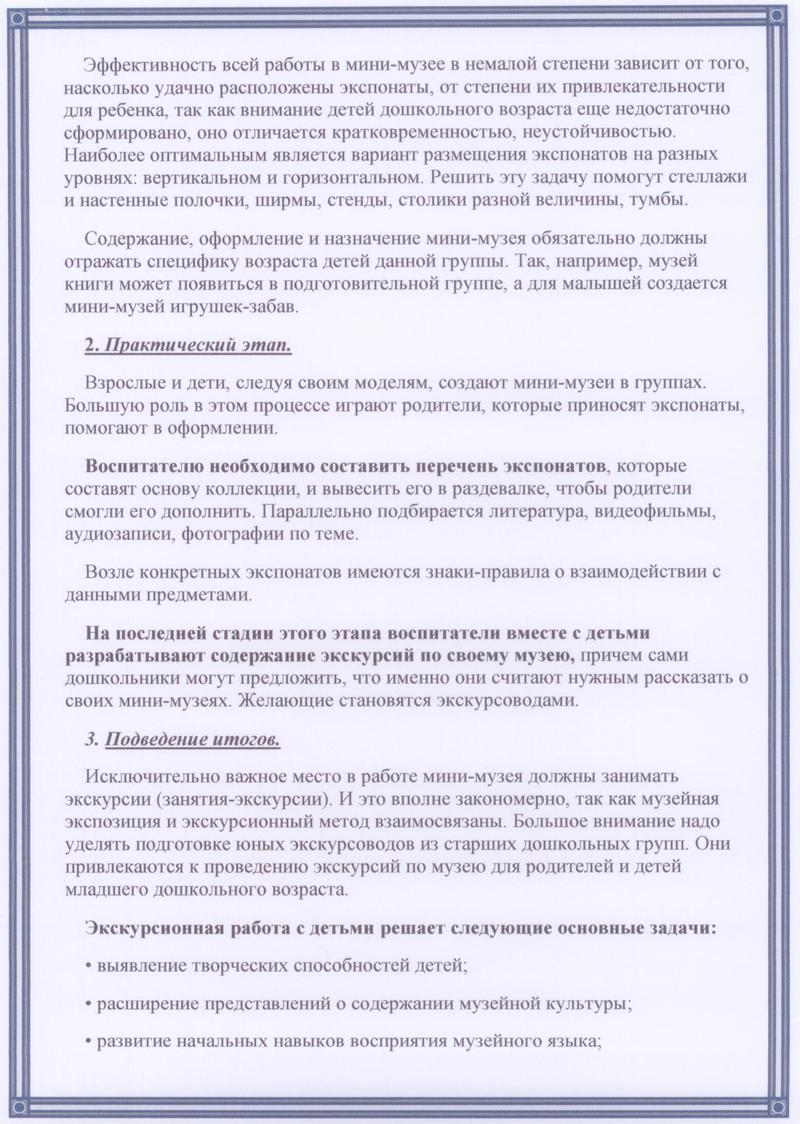 Эффективность всей работы в мини-музее в немалой степени зависит от того, насколько удачно расположены экспонаты, от степени их привлекательности для ребенка, так как внимание детей дошкольного возраста еще недостаточно сформировано, оно отличается кратковременностью, неустойчивостью. Наиболее оптимальным является вариант размещения экспонатов на разных уровнях: вертикальном и горизонтальном. Решить эту задачу помогут стеллажи и настенные полочки, ширмы, стенды, столики разной величины, тумбы.

Содержание, оформление и назначение мини-музея обязательно должны отражать специфику возраста детей данной группы. Так, например, музей книги может появиться в подготовительной группе, а для малышей создается мини-музей игрушек-забав.

2. Практический этап.

Взрослые и дети, следуя своим моделям, создают мини-музеи в группах. Большую роль в этом процессе играют родители, которые приносят экспонаты, помогают в оформлении.

Воспитателю необходимо составить перечень экспонатов, которые составят основу коллекции, и вывесить его в раздевалке, чтобы родители смогли его дополнить. Параллельно подбирается литература, видеофильмы, аудиозаписи, фотографии по теме.

Возле конкретных экспонатов имеются знаки-правила о взаимодействии с данными предметами.

На последней стадии этого этапа воспитатели вместе с детьми разрабатывают содержание экскурсий по своему музею, причем сами дошкольники могут предложить, что именно они считают нужным рассказать о своих мини-музеях. Желающие становятся экскурсоводами.

3. Подведение итогов.

Исключительно важное место в работе мини-музея должны занимать экскурсии (занятия-экскурсии). И это вполне закономерно, так как музейная экспозиция и экскурсионный метод взаимосвязаны. Большое внимание надо уделять подготовке юных экскурсоводов из старших дошкольных групп. Они привлекаются к проведению экскурсий по музею для родителей и детей младшего дошкольного возраста.

Экскурсионная работа с детьми решает следующие основные задачи:

• выявление творческих способностей детей;

• расширение представлений о содержании музейной культуры;

• развитие начальных навыков восприятия музейного языка;